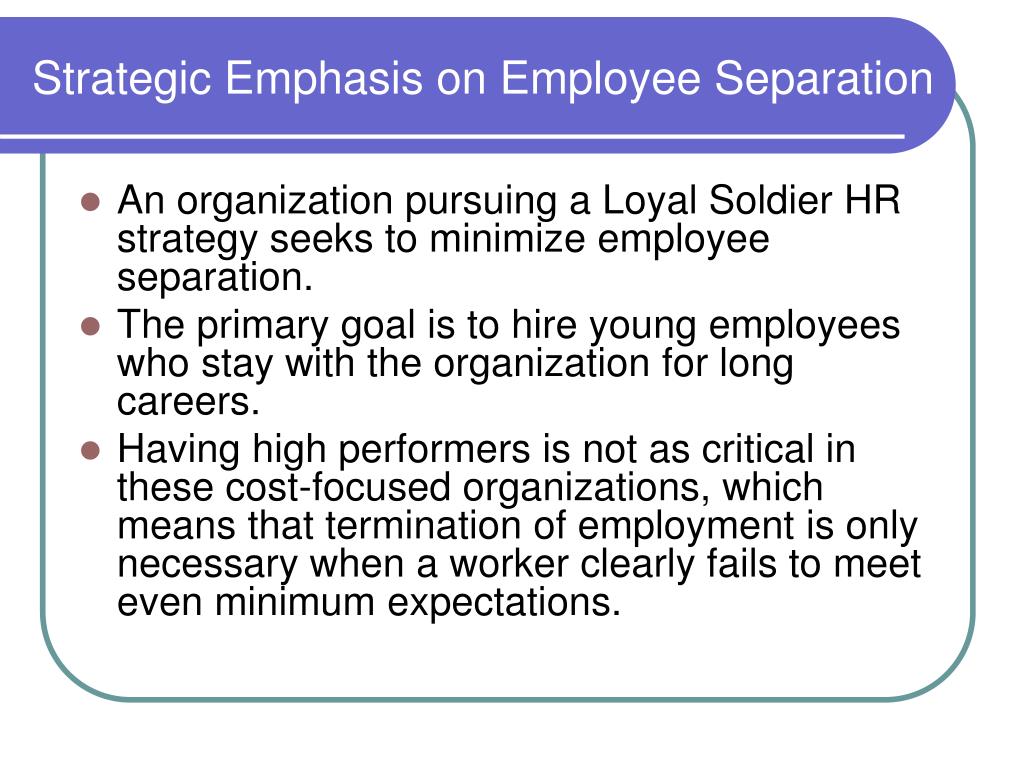 Strategic Emphasis on Employee Separation

- An organization pursuing a Loyal Soldier HR strategy seeks to minimize employee separation.
- The primary goal is to hire young employees who stay with the organization for long careers.
- Having high performers is not as critical in these cost-focused organizations, which means that termination of employment is only necessary when a worker clearly fails to meet even minimum expectations.